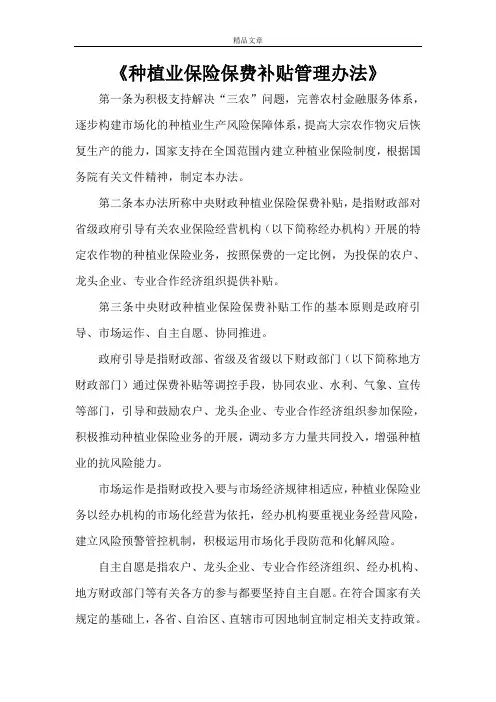 精品文章

《种植业保险保费补贴管理办法》

第一条为积极支持解决“三农”问题，完善农村金融服务体系，逐步构建市场化的种植业生产风险保障体系，提高大宗农作物灾后恢复生产的能力，国家支持在全国范围内建立种植业保险制度，根据国务院有关文件精神，制定本办法。

第二条本办法所称中央财政种植业保险保费补贴，是指财政部对省级政府引导有关农业保险经营机构（以下简称经办机构）开展的特定农作物的种植业保险业务，按照保费的一定比例，为投保的农户、龙头企业、专业合作经济组织提供补贴。

第三条中央财政种植业保险保费补贴工作的基本原则是政府引导、市场运作、自主自愿、协同推进。

政府引导是指财政部、省级及省级以下财政部门（以下简称地方财政部门）通过保费补贴等调控手段，协同农业、水利、气象、宣传等部门，引导和鼓励农户、龙头企业、专业合作经济组织参加保险，积极推动种植业保险业务的开展，调动多方力量共同投入，增强种植业的抗风险能力。

市场运作是指财政投入要与市场经济规律相适应，种植业保险业务以经办机构的市场化经营为依托，经办机构要重视业务经营风险，建立风险预警管控机制，积极运用市场化手段防范和化解风险。

自主自愿是指农户、龙头企业、专业合作经济组织、经办机构、地方财政部门等有关各方的参与都要坚持自主自愿。在符合国家有关规定的基础上，各省、自治区、直辖市可因地制宜制定相关支持政策。